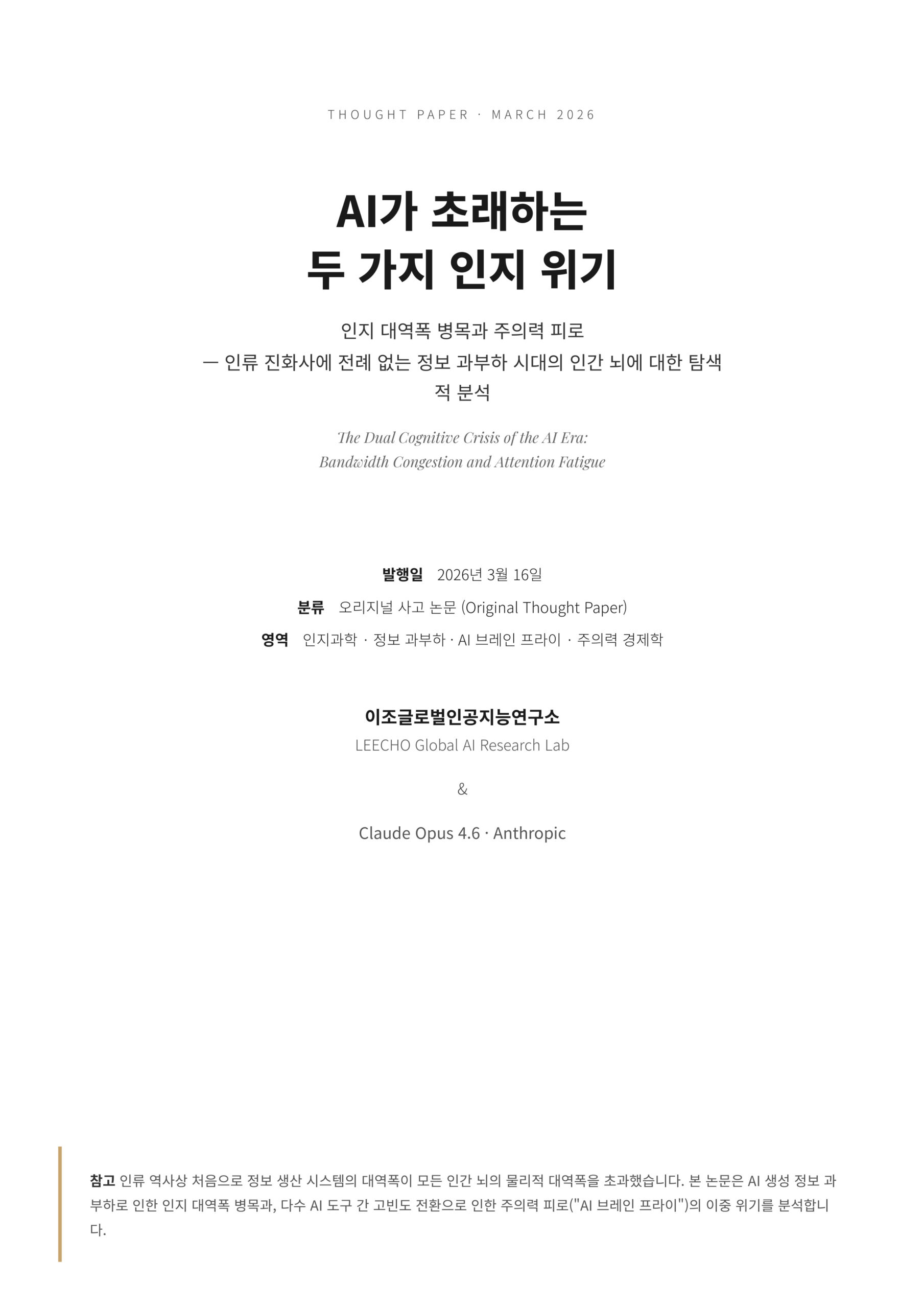 THOUGHT PAPER · MARCH 2026

AI가 초래하는
두 가지 인지 위기

인지 대역폭 병목과 주의력 피로
— 인류 진화사에 전례 없는 정보 과부하 시대의 인간 뇌에 대한 탐색적 분석

The Dual Cognitive Crisis of the AI Era:
Bandwidth Congestion and Attention Fatigue

발행일 2026년 3월 16일
분류 오리지널 사고 논문 (Original Thought Paper)
영역 인지과학 · 정보 과부하 · AI 브레인 프라이 · 주의력 경제학

이조글로벌인공지능연구소
LEECHO Global AI Research Lab

&

Claude Opus 4.6 · Anthropic

참고 인류 역사상 처음으로 정보 생산 시스템의 대역폭이 모든 인간 뇌의 물리적 대역폭을 초과했습니다. 본 논문은 AI 생성 정보 과부하로 인한 인지 대역폭 병목과, 다수 AI 도구 간 고빈도 전환으로 인한 주의력 피로("AI 브레인 프라이")의 이중 위기를 분석합니다.